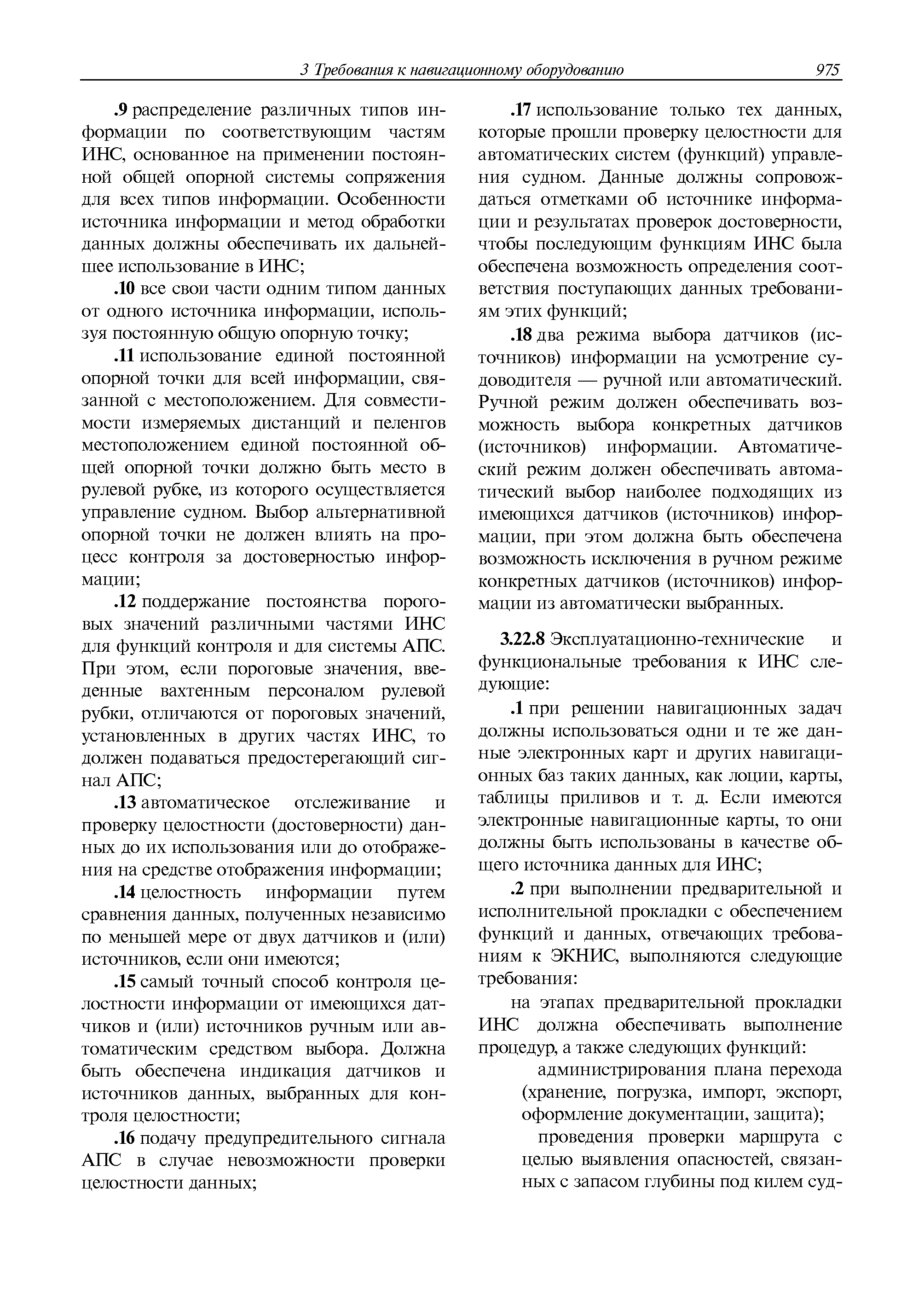 3 Требования к навигационному оборудованию 975

.9 распределение различных типов информации по соответствующим частям ИНС, основанное на применении постоянной общей опорной системы сопряжения для всех типов информации. Особенности источника информации и метод обработки данных должны обеспечивать их дальнейшее использование в ИНС;

.10 все свои части одним типом данных от одного источника информации, используя постоянную общую опорную точку;

.11 использование единой постоянной опорной точки для всей информации, связанной с местоположением. Для совместимости измеряемых дистанций и пеленгов местоположением единой постоянной общей опорной точки должно быть место в рулевой рубке, из которого осуществляется управление судном. Выбор альтернативной опорной точки не должен влиять на процесс контроля за достоверностью информации;

.12 поддержание постоянства пороговых значений различными частями ИНС для функций контроля и для системы АПС. При этом, если пороговые значения, введенные вахтенным персоналом рулевой рубки, отличаются от пороговых значений, установленных в других частях ИНС, то должен подаваться предостерегающий сигнал АПС;

.13 автоматическое отслеживание и проверку целостности (достоверности) данных до их использования или до отображения на средстве отображения информации;

.14 целостность информации путем сравнения данных, полученных независимо по меньшей мере от двух датчиков и (или) источников, если они имеются;

.15 самый точный способ контроля целостности информации от имеющихся датчиков и (или) источников ручным или автоматическим средством выбора. Должна быть обеспечена индикация датчиков и источников данных, выбранных для контроля целостности;

.16 подачу предупредительного сигнала АПС в случае невозможности проверки целостности данных;

.17 использование только тех данных, которые прошли проверку целостности для автоматических систем (функций) управления судном. Данные должны сопровождаться отметками об источнике информации и результатах проверок достоверности, чтобы последующим функциям ИНС была обеспечена возможность определения соответствия поступающих данных требованиям этих функций;

.18 два режима выбора датчиков (источников) информации на усмотрение судоводителя — ручной или автоматический. Ручной режим должен обеспечивать возможность выбора конкретных датчиков (источников) информации. Автоматический режим должен обеспечивать автоматический выбор наиболее подходящих из имеющихся датчиков (источников) информации, при этом должна быть обеспечена возможность исключения в ручном режиме конкретных датчиков (источников) информации из автоматически выбранных.

3.22.8 Эксплуатационно-технические и функциональные требования к ИНС следующие:

.1 при решении навигационных задач должны использоваться одни и те же данные электронных карт и других навигационных баз таких данных, как лоции, карты, таблицы приливов и т. д. Если имеются электронные навигационные карты, то они должны быть использованы в качестве общего источника данных для ИНС;

.2 при выполнении предварительной и исполнительной прокладки с обеспечением функций и данных, отвечающих требованиям к ЭКНИС, выполняются следующие требования:

на этапах предварительной прокладки ИНС должна обеспечивать выполнение процедур, а также следующих функций:

администрирования плана перехода (хранение, погрузка, импорт, экспорт, оформление документации, защита);

проведения проверки маршрута с целью выявления опасностей, связанных с запасом глубины под килем суд-